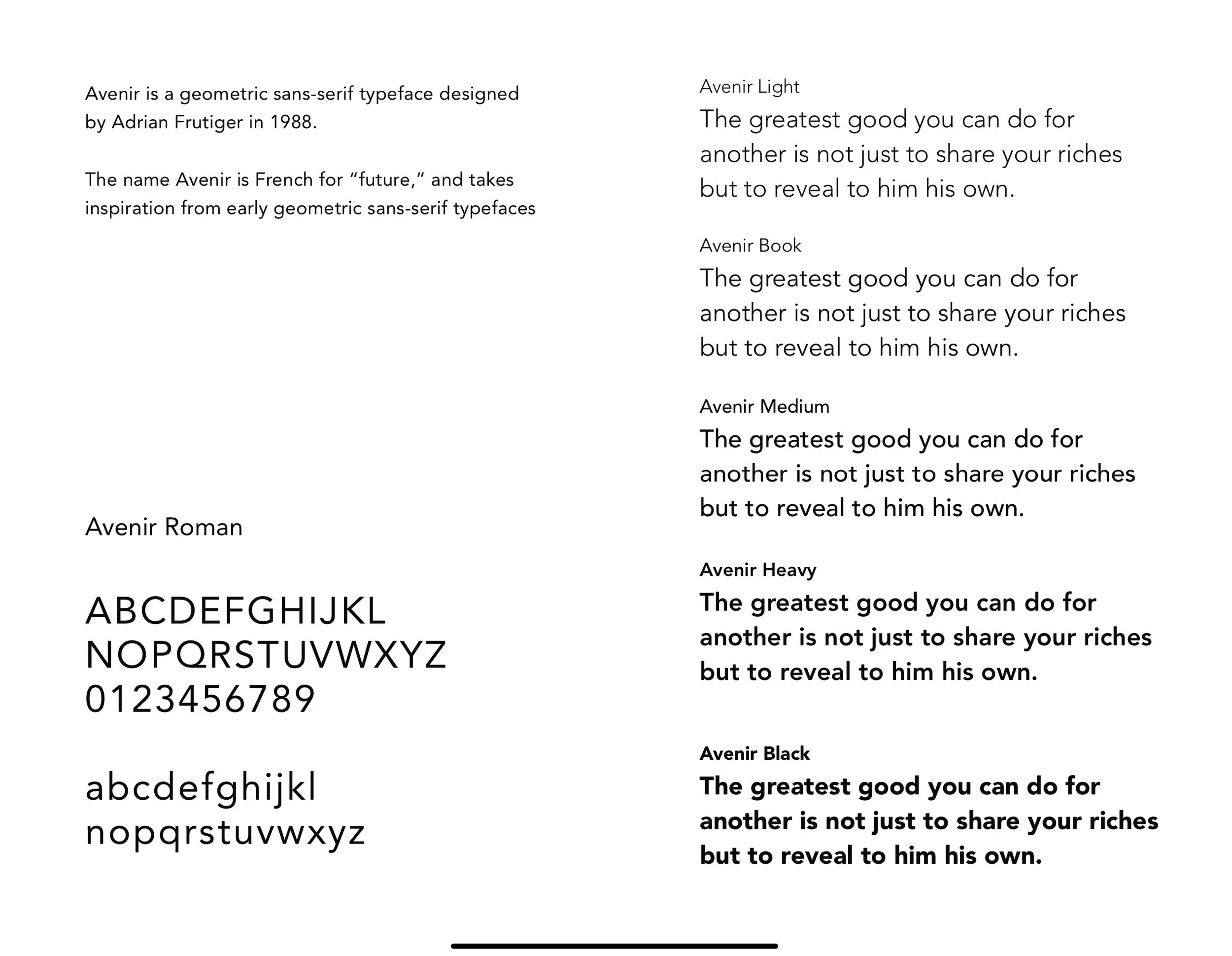 Avenir is a geometric sans-serif typeface designed by Adrian Frutiger in 1988.

The name Avenir is French for “future,” and takes inspiration from early geometric sans-serif typefaces

Avenir Roman

ABCDEFGHIJKL
NOPQRSTUVWXYZ
0123456789

abcdefghijkl
nopqrstuvwxyz

Avenir Light
The greatest good you can do for another is not just to share your riches but to reveal to him his own.

Avenir Book
The greatest good you can do for another is not just to share your riches but to reveal to him his own.

Avenir Medium
The greatest good you can do for another is not just to share your riches but to reveal to him his own.

Avenir Heavy
The greatest good you can do for another is not just to share your riches but to reveal to him his own.

Avenir Black
The greatest good you can do for another is not just to share your riches but to reveal to him his own.